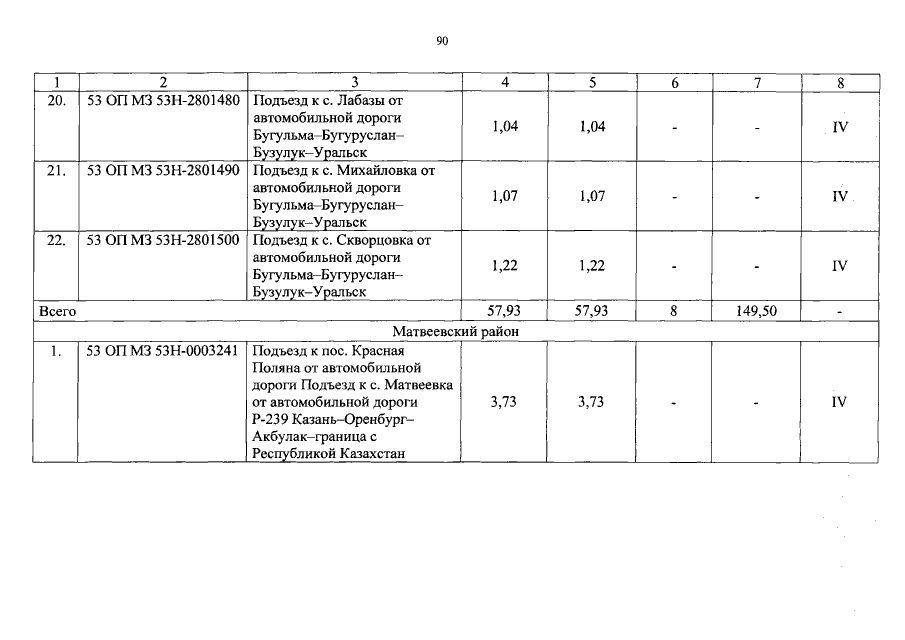 90

| 1 | 2 | 3 | 4 | 5 | 6 | 7 | 8 |
|---|---|---|---|---|---|---|---|
| 20. | 53 ОП МЗ 53Н-2801480 | Подъезд к с. Лабазы от автомобильной дороги Бугульма–Бугуруслан–Бузулук–Уральск | 1,04 | 1,04 | - | - | IV |
| 21. | 53 ОП МЗ 53Н-2801490 | Подъезд к с. Михайловка от автомобильной дороги Бугульма–Бугуруслан–Бузулук–Уральск | 1,07 | 1,07 | - | - | IV |
| 22. | 53 ОП МЗ 53Н-2801500 | Подъезд к с. Скворцовка от автомобильной дороги Бугульма–Бугуруслан–Бузулук–Уральск | 1,22 | 1,22 | - | - | IV |
| Всего | | | 57,93 | 57,93 | 8 | 149,50 | - |
| Матвеевский район | | | | | | | |
| 1. | 53 ОП МЗ 53Н-0003241 | Подъезд к пос. Красная Поляна от автомобильной дороги Подъезд к с. Матвеевка от автомобильной дороги Р-239 Казань–Оренбург–Акбулак–граница с Республикой Казахстан | 3,73 | 3,73 | - | - | IV |